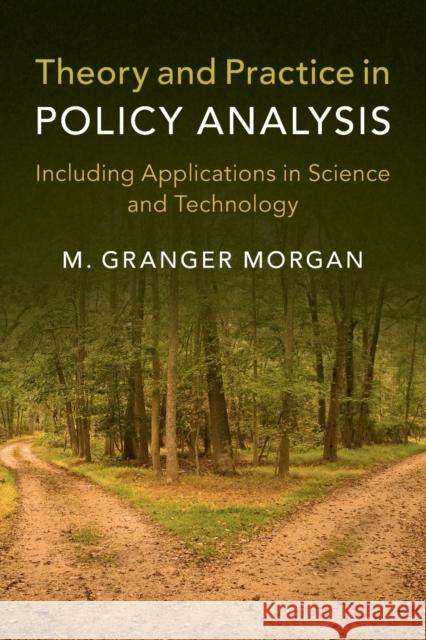 Theory and Practice in
POLICY ANALYSIS

Including Applications in Science and Technology

M. GRANGER MORGAN